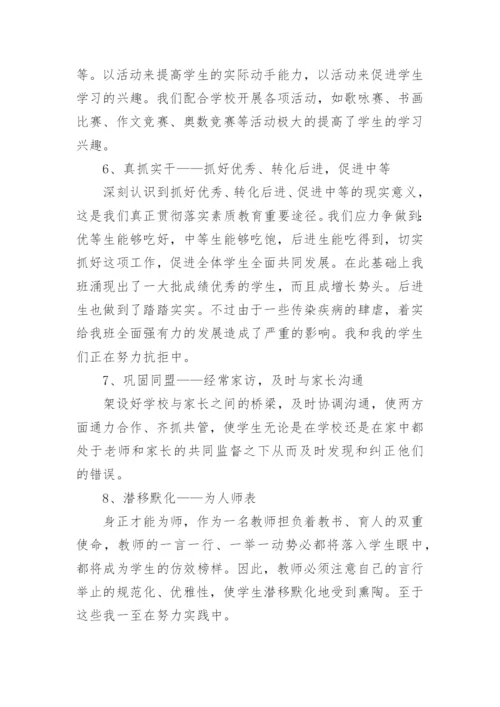 等。以活动来提高学生的实际动手能力，以活动来促进学生学习的兴趣。我们配合学校开展各项活动，如歌咏赛、书画比赛、作文竞赛、奥数竞赛等活动极大的提高了学生的学习兴趣。

6、真抓实干——抓好优秀、转化后进，促进中等

深刻认识到抓好优秀、转化后进、促进中等的现实意义，这是我们真正贯彻落实素质教育重要途径。我们应力争做到：优等生能够吃好，中等生能够吃饱，后进生能吃得到，切实抓好这项工作，促进全体学生全面共同发展。在此基础上我班涌现出了一大批成绩优秀的学生，而且成增长势头。后进生也做到了踏踏实实。不过由于一些传染疾病的肆虐，着实给我班全面强有力的发展造成了严重的影响。我和我的学生们正在努力抗拒中。

7、巩固同盟——经常家访，及时与家长沟通

架设好学校与家长之间的桥梁，及时协调沟通，使两方面通力合作、齐抓共管，使学生无论是在学校还是在家中都处于老师和家长的共同监督之下从而及时发现和纠正他们的错误。

8、潜移默化——为人师表

身正才能为师，作为一名教师担负着教书、育人的双重使命，教师的一言一行、一举一动势必都将落入学生眼中，都将成为学生的仿效榜样。因此，教师必须注意自己的言行举止的规范化、优雅性，使学生潜移默化地受到熏陶。至于这些我一至在努力实践中。